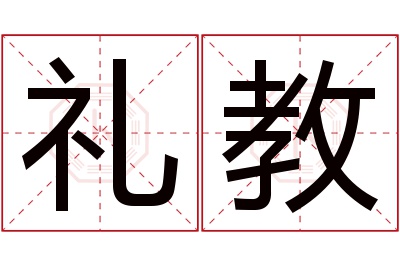 礼教